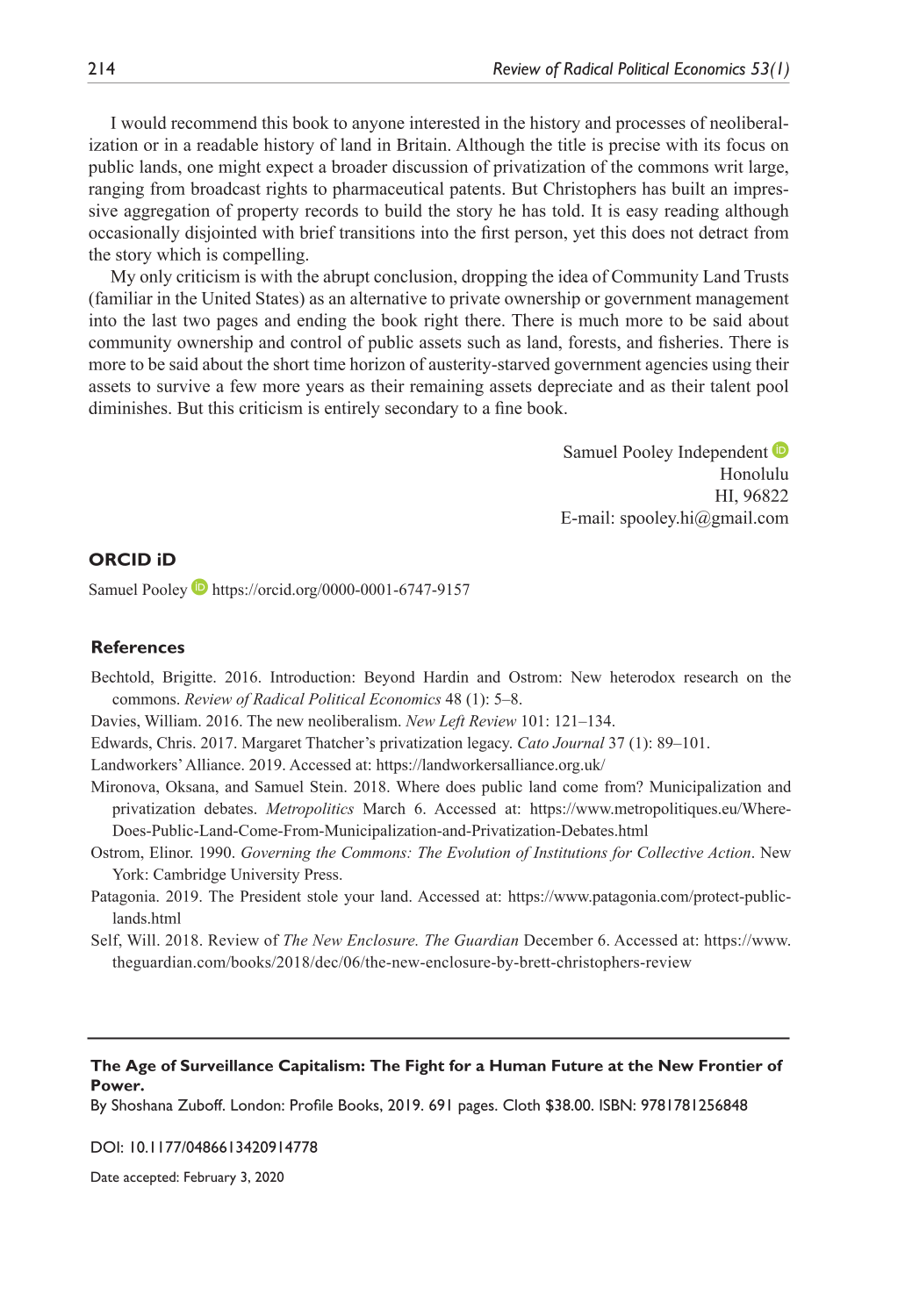 214 Review of Radical Political Economics 53(1)

I would recommend this book to anyone interested in the history and processes of neoliberalization or in a readable history of land in Britain. Although the title is precise with its focus on public lands, one might expect a broader discussion of privatization of the commons writ large, ranging from broadcast rights to pharmaceutical patents. But Christophers has built an impressive aggregation of property records to build the story he has told. It is easy reading although occasionally disjointed with brief transitions into the first person, yet this does not detract from the story which is compelling.

My only criticism is with the abrupt conclusion, dropping the idea of Community Land Trusts (familiar in the United States) as an alternative to private ownership or government management into the last two pages and ending the book right there. There is much more to be said about community ownership and control of public assets such as land, forests, and fisheries. There is more to be said about the short time horizon of austerity-starved government agencies using their assets to survive a few more years as their remaining assets depreciate and as their talent pool diminishes. But this criticism is entirely secondary to a fine book.

Samuel Pooley Independent
Honolulu
HI, 96822
E-mail: spooley.hi@gmail.com

ORCID iD

Samuel Pooley https://orcid.org/0000-0001-6747-9157

References

Bechtold, Brigitte. 2016. Introduction: Beyond Hardin and Ostrom: New heterodox research on the commons. Review of Radical Political Economics 48 (1): 5–8.

Davies, William. 2016. The new neoliberalism. New Left Review 101: 121–134.

Edwards, Chris. 2017. Margaret Thatcher's privatization legacy. Cato Journal 37 (1): 89–101.

Landworkers' Alliance. 2019. Accessed at: https://landworkersalliance.org.uk/

Mironova, Oksana, and Samuel Stein. 2018. Where does public land come from? Municipalization and privatization debates. Metropolitics March 6. Accessed at: https://www.metropolitiques.eu/Where-Does-Public-Land-Come-From-Municipalization-and-Privatization-Debates.html

Ostrom, Elinor. 1990. Governing the Commons: The Evolution of Institutions for Collective Action. New York: Cambridge University Press.

Patagonia. 2019. The President stole your land. Accessed at: https://www.patagonia.com/protect-public-lands.html

Self, Will. 2018. Review of The New Enclosure. The Guardian December 6. Accessed at: https://www.theguardian.com/books/2018/dec/06/the-new-enclosure-by-brett-christophers-review

The Age of Surveillance Capitalism: The Fight for a Human Future at the New Frontier of Power.
By Shoshana Zuboff. London: Profile Books, 2019. 691 pages. Cloth $38.00. ISBN: 9781781256848

DOI: 10.1177/0486613420914778

Date accepted: February 3, 2020